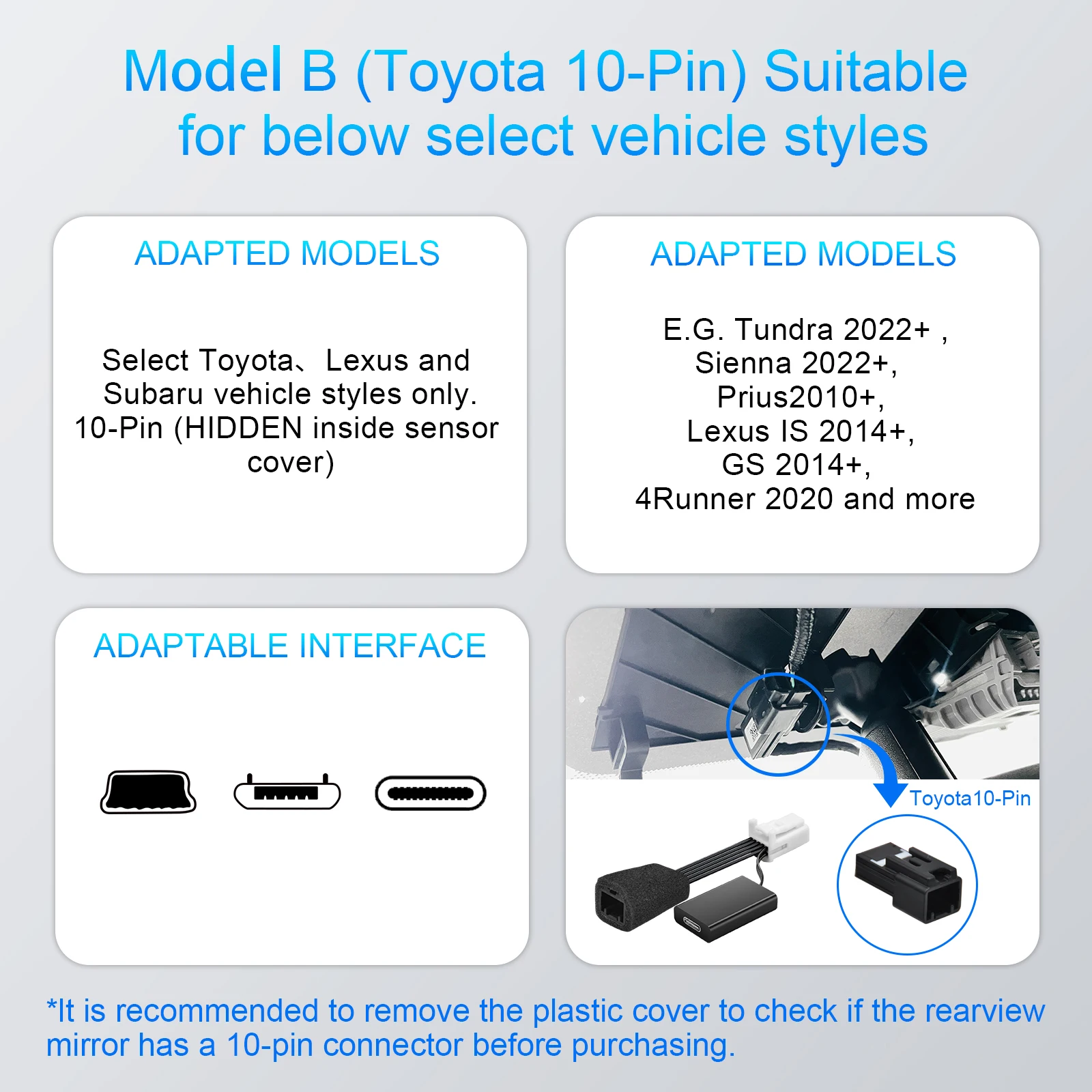 Model B (Toyota 10-Pin) Suitable for below select vehicle styles

ADAPTED MODELS

Select Toyota、Lexus and Subaru vehicle styles only. 10-Pin (HIDDEN inside sensor cover)

ADAPTED MODELS

E.G. Tundra 2022+ ,
Sienna 2022+,
Prius2010+,
Lexus IS 2014+,
GS 2014+,
4Runner 2020 and more

ADAPTABLE INTERFACE

Toyota10-Pin

*It is recommended to remove the plastic cover to check if the rearview mirror has a 10-pin connector before purchasing.